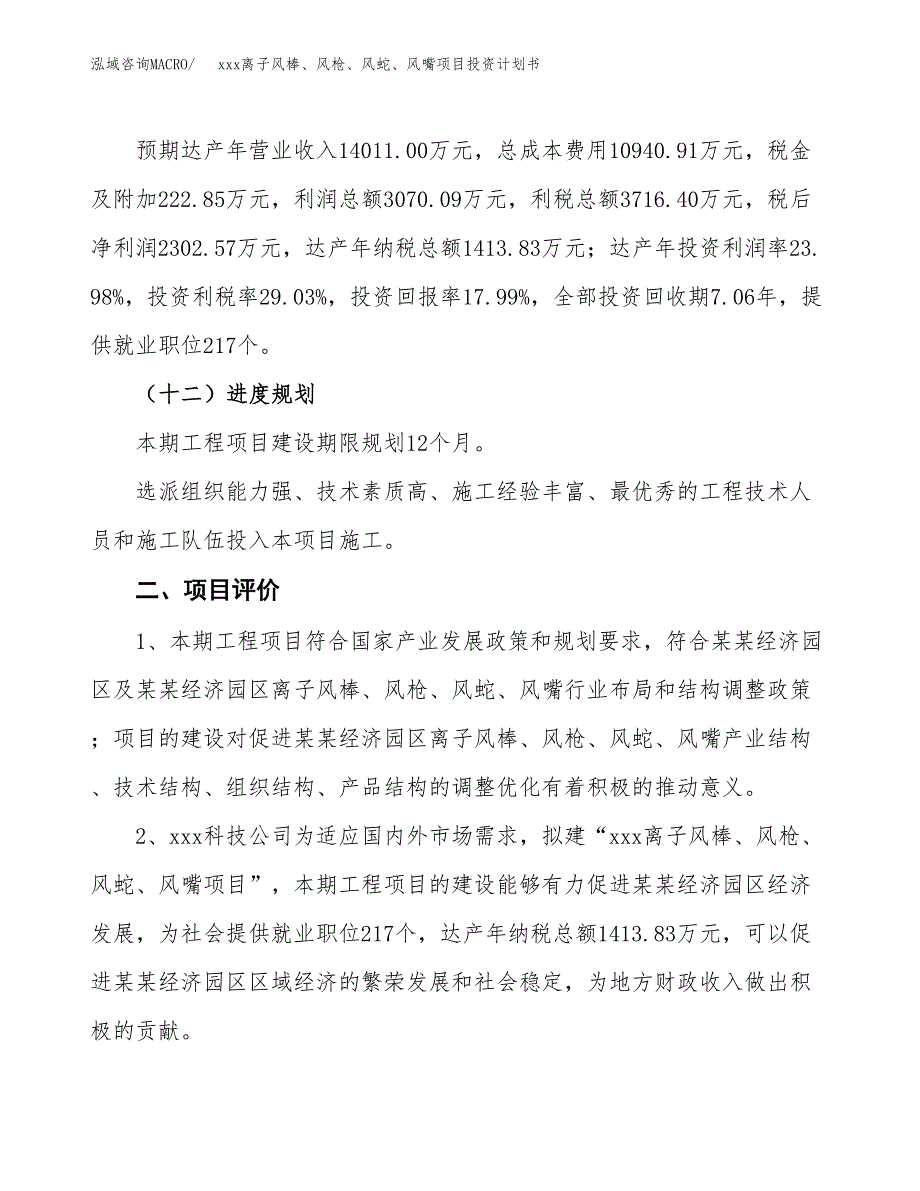 泓域咨询MACRO/　xxx离子风棒、风枪、风蛇、风嘴项目投资计划书

预期达产年营业收入14011.00万元，总成本费用10940.91万元，税金及附加222.85万元，利润总额3070.09万元，利税总额3716.40万元，税后净利润2302.57万元，达产年纳税总额1413.83万元；达产年投资利润率23.98%，投资利税率29.03%，投资回报率17.99%，全部投资回收期7.06年，提供就业职位217个。

（十二）进度规划

本期工程项目建设期限规划12个月。

选派组织能力强、技术素质高、施工经验丰富、最优秀的工程技术人员和施工队伍投入本项目施工。

二、项目评价

1、本期工程项目符合国家产业发展政策和规划要求，符合某某经济园区及某某经济园区离子风棒、风枪、风蛇、风嘴行业布局和结构调整政策；项目的建设对促进某某经济园区离子风棒、风枪、风蛇、风嘴产业结构、技术结构、组织结构、产品结构的调整优化有着积极的推动意义。

2、xxx科技公司为适应国内外市场需求，拟建“xxx离子风棒、风枪、风蛇、风嘴项目”，本期工程项目的建设能够有力促进某某经济园区经济发展，为社会提供就业职位217个，达产年纳税总额1413.83万元，可以促进某某经济园区区域经济的繁荣发展和社会稳定，为地方财政收入做出积极的贡献。